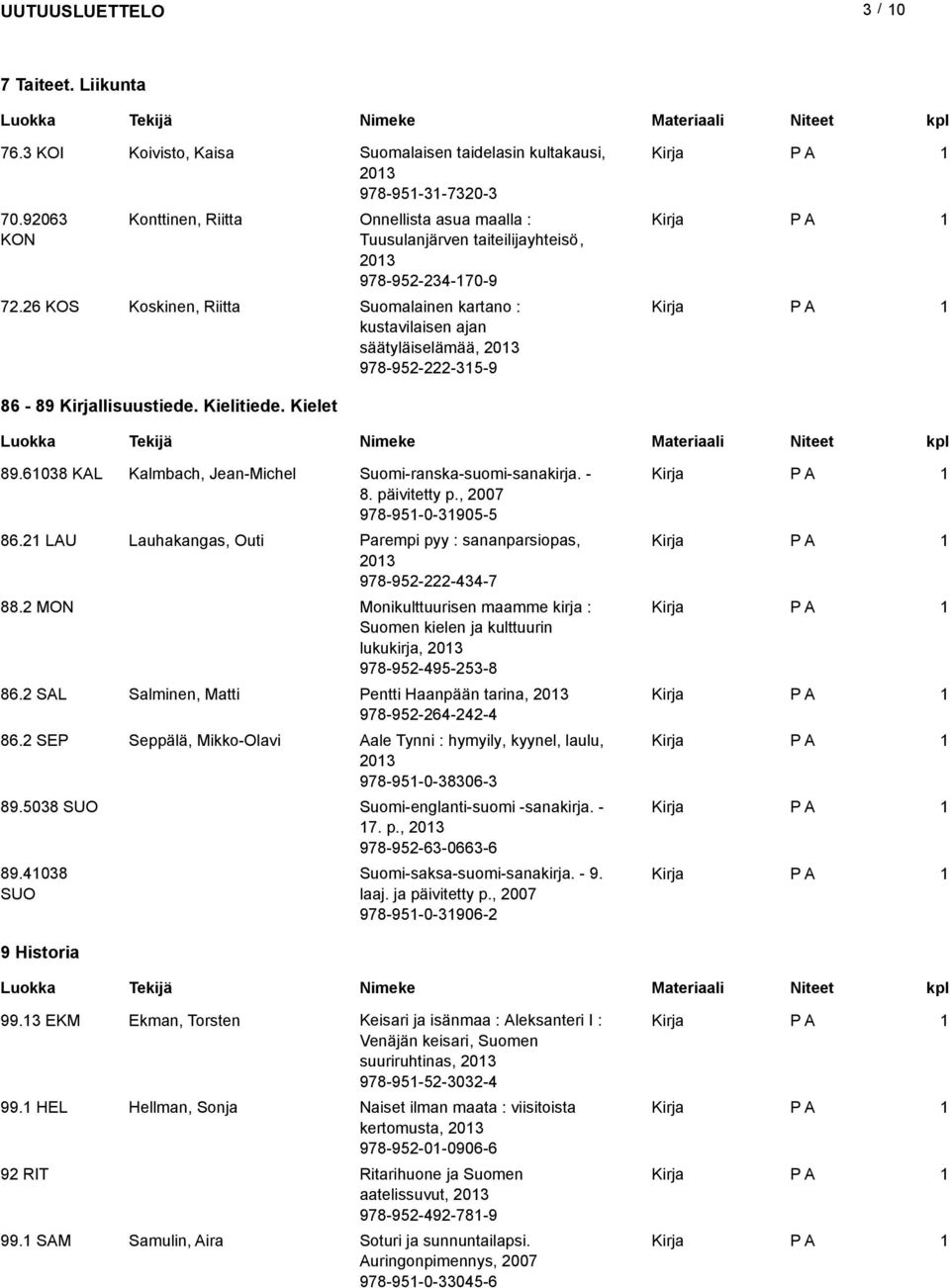 UUTUUSLUETTELO 3 / 10

7 Taiteet. Liikunta

| Luokka | Tekijä | Nimeke | Materiaali | Niteet | kpl |
|---|---|---|---|---|---|
| 76.3 KOI | Koivisto, Kaisa | Suomalaisen taidelasin kultakausi, 2013 978-951-31-7320-3 | Kirja | P A | 1 |
| 70.92063 KON | Konttinen, Riitta | Onnellista asua maalla : Tuusulanjärven taiteilijayhteisö, 2013 978-952-234-170-9 | Kirja | P A | 1 |
| 72.26 KOS | Koskinen, Riitta | Suomalainen kartano : kustavilaisen ajan säätyläiselämää, 2013 978-952-222-315-9 | Kirja | P A | 1 |

86 - 89 Kirjallisuustiede. Kielitiede. Kielet

| Luokka | Tekijä | Nimeke | Materiaali | Niteet | kpl |
|---|---|---|---|---|---|
| 89.61038 KAL | Kalmbach, Jean-Michel | Suomi-ranska-suomi-sanakirja. - 8. päivitetty p., 2007 978-951-0-31905-5 | Kirja | P A | 1 |
| 86.21 LAU | Lauhakangas, Outi | Parempi pyy : sananparsiopas, 2013 978-952-222-434-7 | Kirja | P A | 1 |
| 88.2 MON | | Monikulttuurisen maamme kirja : Suomen kielen ja kulttuurin lukukirja, 2013 978-952-495-253-8 | Kirja | P A | 1 |
| 86.2 SAL | Salminen, Matti | Pentti Haanpään tarina, 2013 978-952-264-242-4 | Kirja | P A | 1 |
| 86.2 SEP | Seppälä, Mikko-Olavi | Aale Tynni : hymyily, kyynel, laulu, 2013 978-951-0-38306-3 | Kirja | P A | 1 |
| 89.5038 SUO | | Suomi-englanti-suomi -sanakirja. - 17. p., 2013 978-952-63-0663-6 | Kirja | P A | 1 |
| 89.41038 SUO | | Suomi-saksa-suomi-sanakirja. - 9. laaj. ja päivitetty p., 2007 978-951-0-31906-2 | Kirja | P A | 1 |

9 Historia

| Luokka | Tekijä | Nimeke | Materiaali | Niteet | kpl |
|---|---|---|---|---|---|
| 99.13 EKM | Ekman, Torsten | Keisari ja isänmaa : Aleksanteri I : Venäjän keisari, Suomen suuriruhtinas, 2013 978-951-52-3032-4 | Kirja | P A | 1 |
| 99.1 HEL | Hellman, Sonja | Naiset ilman maata : viisitoista kertomusta, 2013 978-952-01-0906-6 | Kirja | P A | 1 |
| 92 RIT | | Ritarihuone ja Suomen aatelissuvut, 2013 978-952-492-781-9 | Kirja | P A | 1 |
| 99.1 SAM | Samulin, Aira | Soturi ja sunnuntailapsi. Auringonpimennys, 2007 978-951-0-33045-6 | Kirja | P A | 1 |